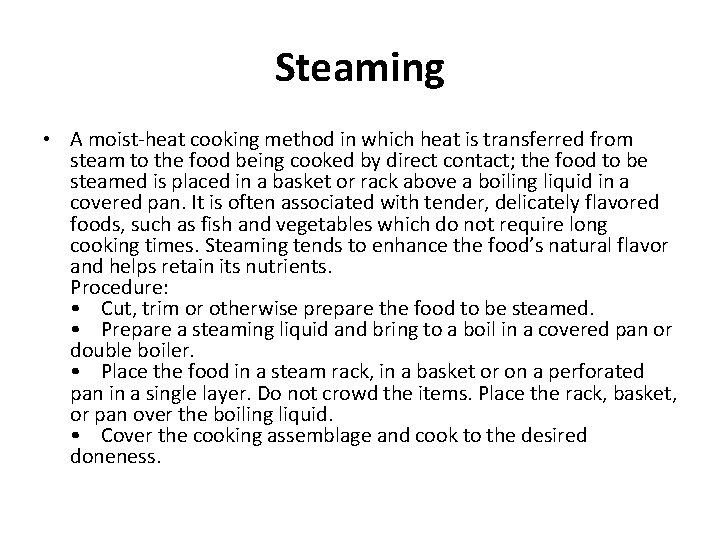 Steaming

• A moist-heat cooking method in which heat is transferred from steam to the food being cooked by direct contact; the food to be steamed is placed in a basket or rack above a boiling liquid in a covered pan. It is often associated with tender, delicately flavored foods, such as fish and vegetables which do not require long cooking times. Steaming tends to enhance the food's natural flavor and helps retain its nutrients.
Procedure:
• Cut, trim or otherwise prepare the food to be steamed.
• Prepare a steaming liquid and bring to a boil in a covered pan or double boiler.
• Place the food in a steam rack, in a basket or on a perforated pan in a single layer. Do not crowd the items. Place the rack, basket, or pan over the boiling liquid.
• Cover the cooking assemblage and cook to the desired doneness.